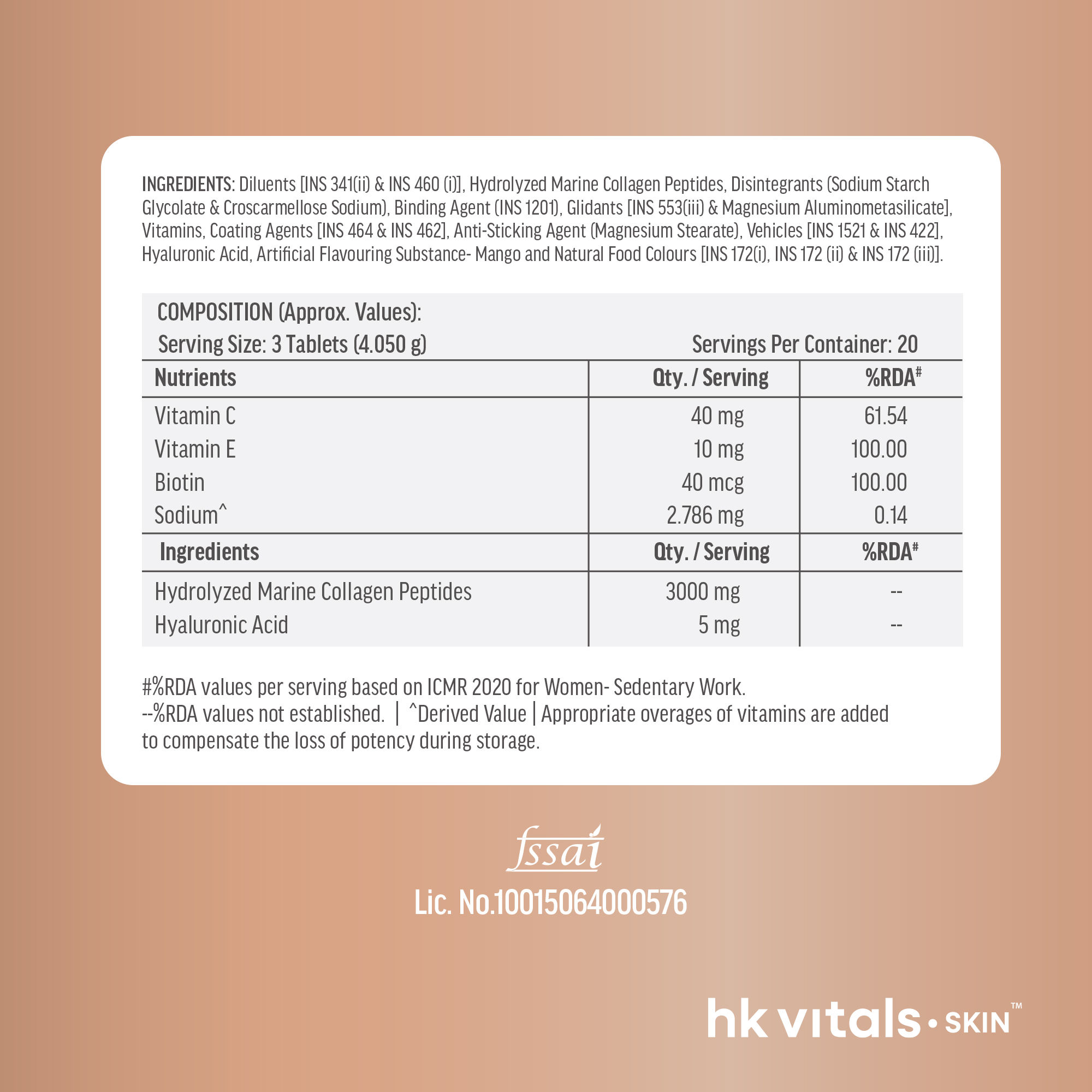 INGREDIENTS: Diluents [INS 341(ii) & INS 460 (i)], Hydrolyzed Marine Collagen Peptides, Disintegrants (Sodium Starch Glycolate & Croscarmellose Sodium), Binding Agent (INS 1201), Glidants [INS 553(iii) & Magnesium Aluminometasilicate], Vitamins, Coating Agents [INS 464 & INS 462], Anti-Sticking Agent (Magnesium Stearate), Vehicles [INS 1521 & INS 422], Hyaluronic Acid, Artificial Flavouring Substance- Mango and Natural Food Colours [INS 172(i), INS 172 (ii) & INS 172 (iii)].

COMPOSITION (Approx. Values):
Serving Size: 3 Tablets (4.050 g)
Servings Per Container: 20

| Nutrients | Qty. / Serving | %RDA$^{\#}$ |
|---|---|---|
| Vitamin C | 40 mg | 61.54 |
| Vitamin E | 10 mg | 100.00 |
| Biotin | 40 mcg | 100.00 |
| Sodium^ | 2.786 mg | 0.14 |
| **Ingredients** | **Qty. / Serving** | **%RDA$^{\#}$** |
| Hydrolyzed Marine Collagen Peptides | 3000 mg | -- |
| Hyaluronic Acid | 5 mg | -- |

#%RDA values per serving based on ICMR 2020 for Women- Sedentary Work.
--%RDA values not established. | ^Derived Value | Appropriate overages of vitamins are added to compensate the loss of potency during storage.

fssai
Lic. No.10015064000576

hk vitals • SKIN™